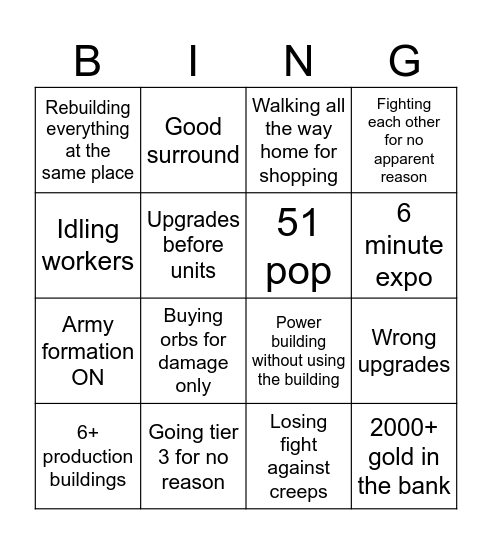 | B | I | N | G |
|---|---|---|---|
| Rebuilding everything at the same place | Good surround | Walking all the way home for shopping | Fighting each other for no apparent reason |
| Idling workers | Upgrades before units | 51 pop | 6 minute expo |
| Army formation ON | Buying orbs for damage only | Power building without using the building | Wrong upgrades |
| 6+ production buildings | Going tier 3 for no reason | Losing fight against creeps | 2000+ gold in the bank |